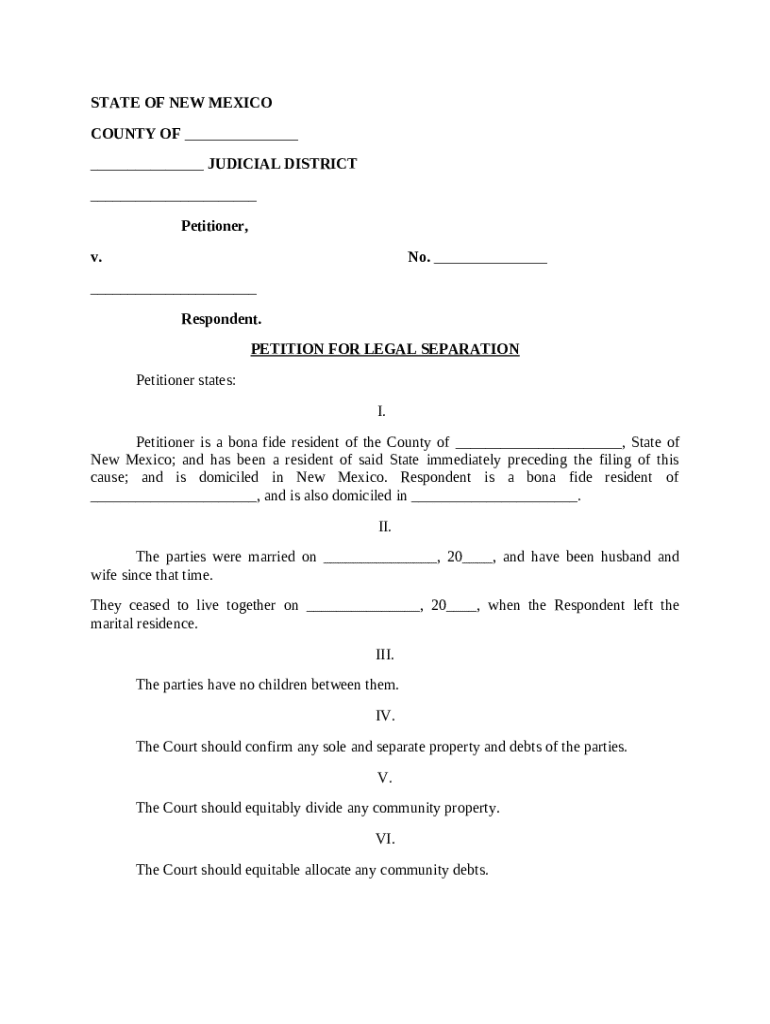 STATE OF NEW MEXICO

COUNTY OF ____

____ JUDICIAL DISTRICT

____

Petitioner,

v.

No. ____

____

Respondent.

PETITION FOR LEGAL SEPARATION

Petitioner states:

I.

Petitioner is a bona fide resident of the County of ____, State of New Mexico; and has been a resident of said State immediately preceding the filing of this cause; and is domiciled in New Mexico. Respondent is a bona fide resident of ____, and is also domiciled in ____.

II.

The parties were married on ____, 20____, and have been husband and wife since that time.

They ceased to live together on ____, 20____, when the Respondent left the marital residence.

III.

The parties have no children between them.

IV.

The Court should confirm any sole and separate property and debts of the parties.

V.

The Court should equitably divide any community property.

VI.

The Court should equitable allocate any community debts.